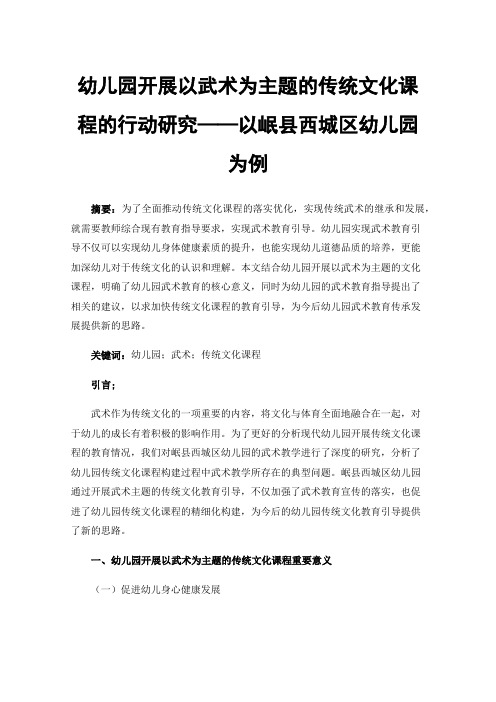 幼儿园开展以武术为主题的传统文化课程的行动研究——以岷县西城区幼儿园为例

摘要：为了全面推动传统文化课程的落实优化，实现传统武术的继承和发展，就需要教师综合现有教育指导要求，实现武术教育引导。幼儿园实现武术教育引导不仅可以实现幼儿身体健康素质的提升，也能实现幼儿道德品质的培养，更能加深幼儿对于传统文化的认识和理解。本文结合幼儿园开展以武术为主题的文化课程，明确了幼儿园武术教育的核心意义，同时为幼儿园的武术教育指导提出了相关的建议，以求加快传统文化课程的教育引导，为今后幼儿园武术教育传承发展提供新的思路。

关键词：幼儿园；武术；传统文化课程

引言：

武术作为传统文化的一项重要的内容，将文化与体育全面地融合在一起，对于幼儿的成长有着积极的影响作用。为了更好的分析现代幼儿园开展传统文化课程的教育情况，我们对岷县西城区幼儿园的武术教学进行了深度的研究，分析了幼儿园传统文化课程构建过程中武术教学所存在的典型问题。岷县西城区幼儿园通过开展武术主题的传统文化教育引导，不仅加强了武术教育宣传的落实，也促进了幼儿园传统文化课程的精细化构建，为今后的幼儿园传统文化教育引导提供了新的思路。

一、幼儿园开展以武术为主题的传统文化课程重要意义

（一）促进幼儿身心健康发展